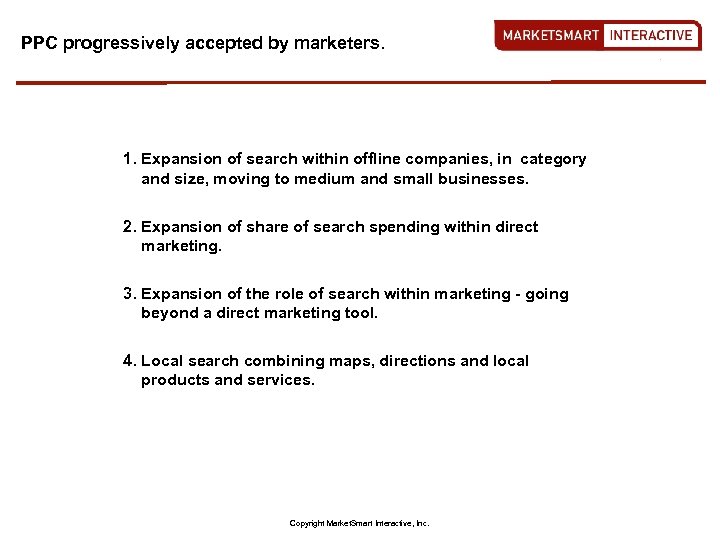 PPC progressively accepted by marketers.

MARKETSMART INTERACTIVE

1. Expansion of search within offline companies, in category and size, moving to medium and small businesses.

2. Expansion of share of search spending within direct marketing.

3. Expansion of the role of search within marketing - going beyond a direct marketing tool.

4. Local search combining maps, directions and local products and services.

Copyright MarketSmart Interactive, Inc.